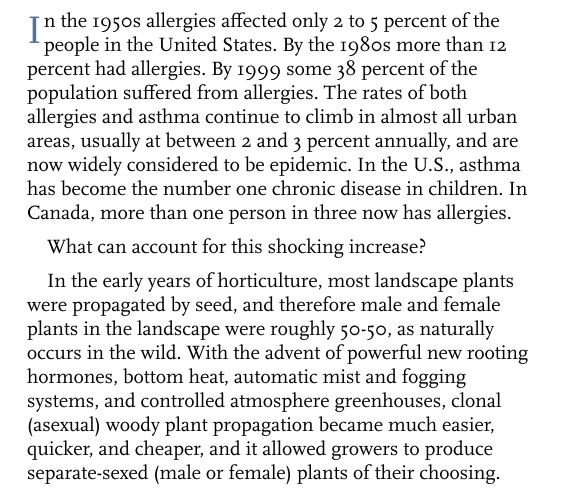 In the 1950s allergies affected only 2 to 5 percent of the people in the United States. By the 1980s more than 12 percent had allergies. By 1999 some 38 percent of the population suffered from allergies. The rates of both allergies and asthma continue to climb in almost all urban areas, usually at between 2 and 3 percent annually, and are now widely considered to be epidemic. In the U.S., asthma has become the number one chronic disease in children. In Canada, more than one person in three now has allergies.

What can account for this shocking increase?

In the early years of horticulture, most landscape plants were propagated by seed, and therefore male and female plants in the landscape were roughly 50-50, as naturally occurs in the wild. With the advent of powerful new rooting hormones, bottom heat, automatic mist and fogging systems, and controlled atmosphere greenhouses, clonal (asexual) woody plant propagation became much easier, quicker, and cheaper, and it allowed growers to produce separate-sexed (male or female) plants of their choosing.